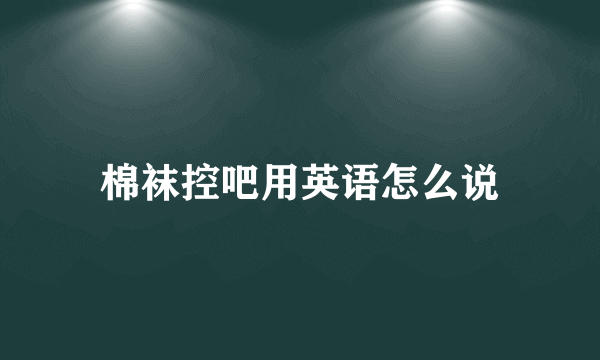 棉袜控吧用英语怎么说